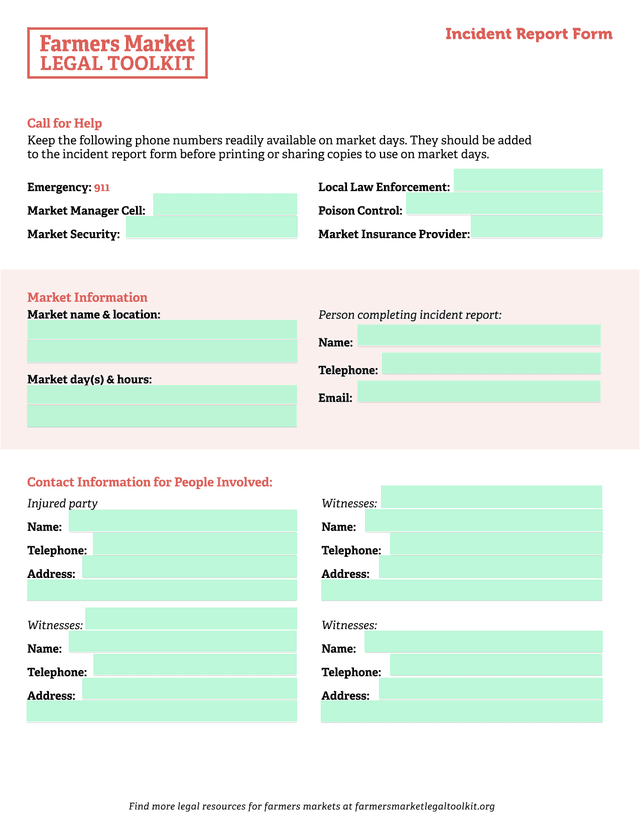 Farmers Market
LEGAL TOOLKIT

Incident Report Form

Call for Help

Keep the following phone numbers readily available on market days. They should be added to the incident report form before printing or sharing copies to use on market days.

Emergency: 911
Market Manager Cell:
Market Security:

Local Law Enforcement:
Poison Control:
Market Insurance Provider:

Market Information

Market name & location:

Market day(s) & hours:

Person completing incident report:
Name:
Telephone:
Email:

Contact Information for People Involved:

Injured party
Name:
Telephone:
Address:

Witnesses:
Name:
Telephone:
Address:

Witnesses:
Name:
Telephone:
Address:

Witnesses:
Name:
Telephone:
Address:

Find more legal resources for farmers markets at farmersmarketlegaltoolkit.org